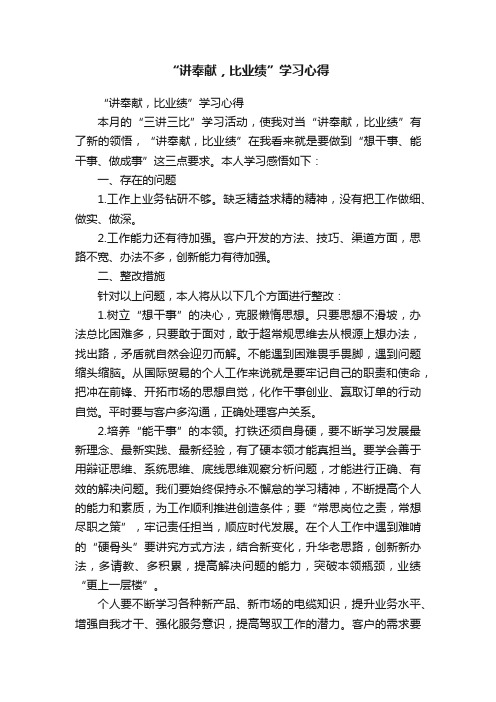 “讲奉献，比业绩”学习心得

“讲奉献，比业绩”学习心得

本月的“三讲三比”学习活动，使我对当“讲奉献，比业绩”有了新的领悟，“讲奉献，比业绩”在我看来就是要做到“想干事、能干事、做成事”这三点要求。本人学习感悟如下：

一、存在的问题

1.工作上业务钻研不够。缺乏精益求精的精神，没有把工作做细、做实、做深。

2.工作能力还有待加强。客户开发的方法、技巧、渠道方面，思路不宽、办法不多，创新能力有待加强。

二、整改措施

针对以上问题，本人将从以下几个方面进行整改：

1.树立“想干事”的决心，克服懒惰思想。只要思想不滑坡，办法总比困难多，只要敢于面对，敢于超常规思维去从根源上想办法，找出路，矛盾就自然会迎刃而解。不能遇到困难畏手畏脚，遇到问题缩头缩脑。从国际贸易的个人工作来说就是要牢记自己的职责和使命，把冲在前锋、开拓市场的思想自觉，化作干事创业、赢取订单的行动自觉。平时要与客户多沟通，正确处理客户关系。

2.培养“能干事”的本领。打铁还须自身硬，要不断学习发展最新理念、最新实践、最新经验，有了硬本领才能真担当。要学会善于用辩证思维、系统思维、底线思维观察分析问题，才能进行正确、有效的解决问题。我们要始终保持永不懈怠的学习精神，不断提高个人的能力和素质，为工作顺利推进创造条件；要“常思岗位之责，常想尽职之策”，牢记责任担当，顺应时代发展。在个人工作中遇到难啃的“硬骨头”要讲究方式方法，结合新变化，升华老思路，创新新办法，多请教、多积累，提高解决问题的能力，突破本领瓶颈，业绩“更上一层楼”。

个人要不断学习各种新产品、新市场的电缆知识，提升业务水平、增强自我才干、强化服务意识，提高驾驭工作的潜力。客户的需求要